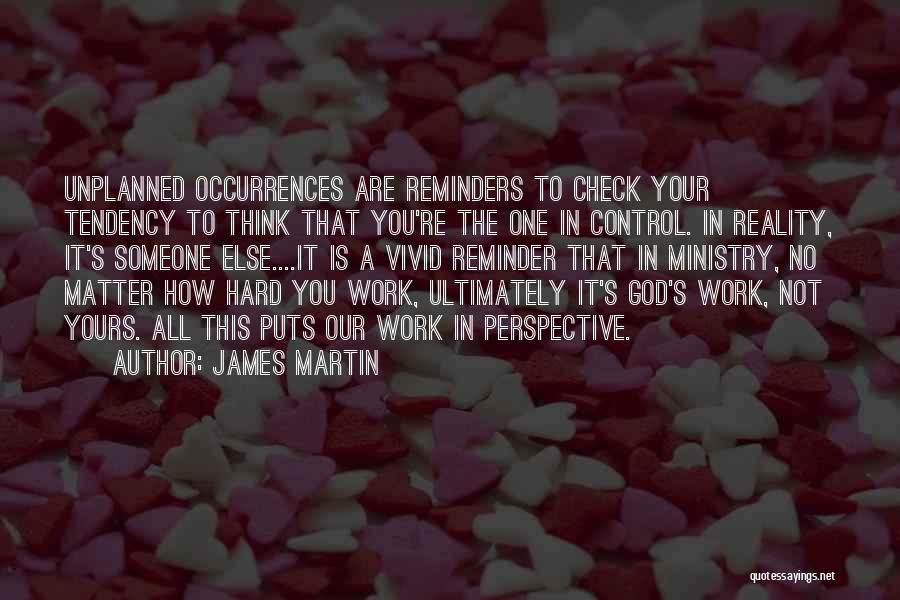 UNPLANNED OCCURRENCES ARE REMINDERS TO CHECK YOUR TENDENCY TO THINK THAT YOU'RE THE ONE IN CONTROL. IN REALITY, IT'S SOMEONE ELSE....IT IS A VIVID REMINDER THAT IN MINISTRY, NO MATTER HOW HARD YOU WORK, ULTIMATELY IT'S GOD'S WORK, NOT YOURS. ALL THIS PUTS OUR WORK IN PERSPECTIVE.
AUTHOR: JAMES MARTIN

quotessayings.net